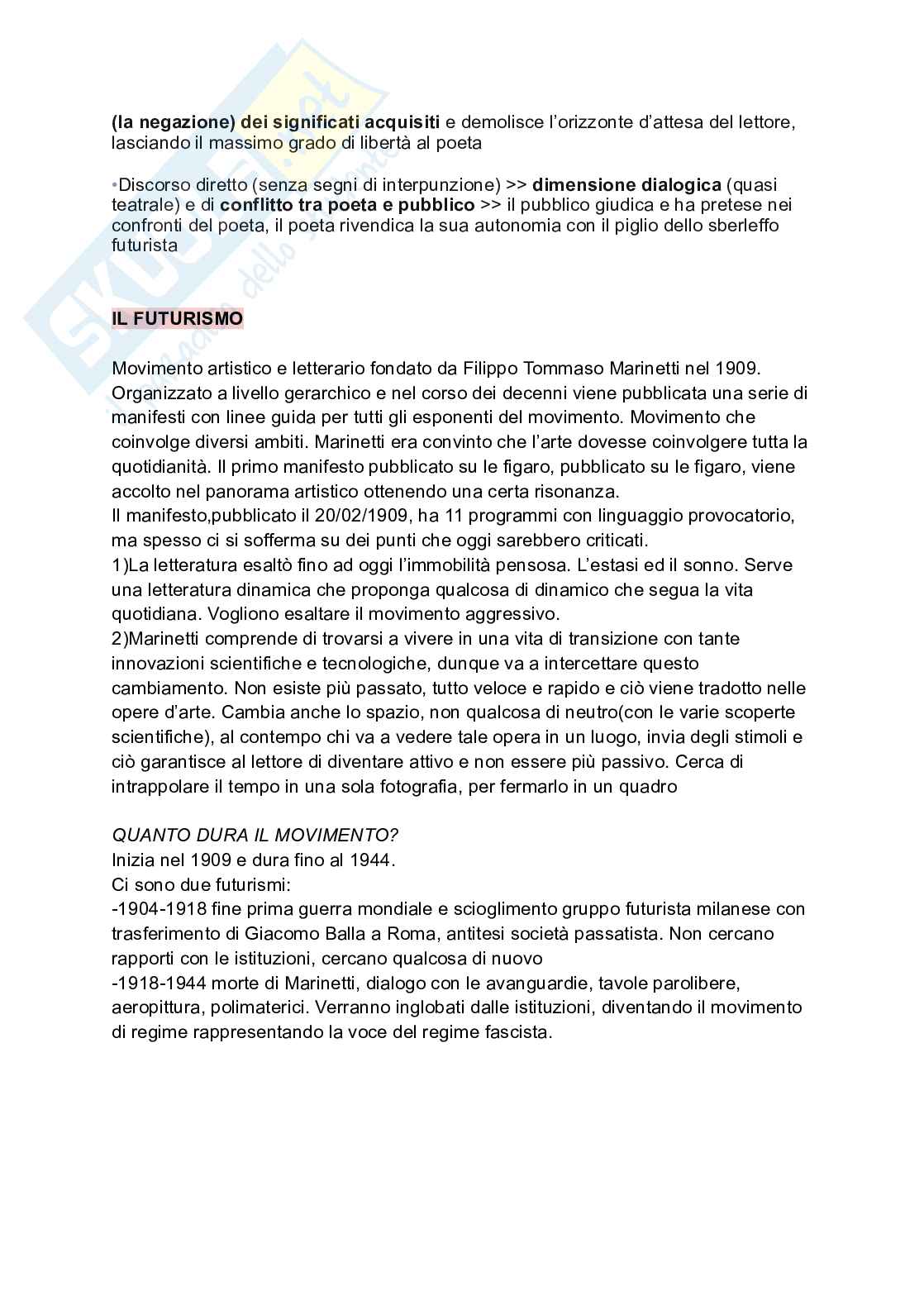 (la negazione) dei significati acquisiti e demolisce l'orizzonte d'attesa del lettore, lasciando il massimo grado di libertà al poeta

•Discorso diretto (senza segni di interpunzione) >> dimensione dialogica (quasi teatrale) e di conflitto tra poeta e pubblico >> il pubblico giudica e ha pretese nei confronti del poeta, il poeta rivendica la sua autonomia con il piglio dello sberleffo futurista

IL FUTURISMO

Movimento artistico e letterario fondato da Filippo Tommaso Marinetti nel 1909. Organizzato a livello gerarchico e nel corso dei decenni viene pubblicata una serie di manifesti con linee guida per tutti gli esponenti del movimento. Movimento che coinvolge diversi ambiti. Marinetti era convinto che l'arte dovesse coinvolgere tutta la quotidianità. Il primo manifesto pubblicato su le figaro, pubblicato su le figaro, viene accolto nel panorama artistico ottenendo una certa risonanza.
Il manifesto,pubblicato il 20/02/1909, ha 11 programmi con linguaggio provocatorio, ma spesso ci si sofferma su dei punti che oggi sarebbero criticati.
1)La letteratura esaltò fino ad oggi l'immobilità pensosa. L'estasi ed il sonno. Serve una letteratura dinamica che proponga qualcosa di dinamico che segua la vita quotidiana. Vogliono esaltare il movimento aggressivo.
2)Marinetti comprende di trovarsi a vivere in una vita di transizione con tante innovazioni scientifiche e tecnologiche, dunque va a intercettare questo cambiamento. Non esiste più passato, tutto veloce e rapido e ciò viene tradotto nelle opere d'arte. Cambia anche lo spazio, non qualcosa di neutro(con le varie scoperte scientifiche), al contempo chi va a vedere tale opera in un luogo, invia degli stimoli e ciò garantisce al lettore di diventare attivo e non essere più passivo. Cerca di intrappolare il tempo in una sola fotografia, per fermarlo in un quadro

QUANTO DURA IL MOVIMENTO?
Inizia nel 1909 e dura fino al 1944.
Ci sono due futurismi:
-1904-1918 fine prima guerra mondiale e scioglimento gruppo futurista milanese con trasferimento di Giacomo Balla a Roma, antitesi società passatista. Non cercano rapporti con le istituzioni, cercano qualcosa di nuovo
-1918-1944 morte di Marinetti, dialogo con le avanguardie, tavole parolibere, aeropittura, polimaterici. Verranno inglobati dalle istituzioni, diventando il movimento di regime rappresentando la voce del regime fascista.